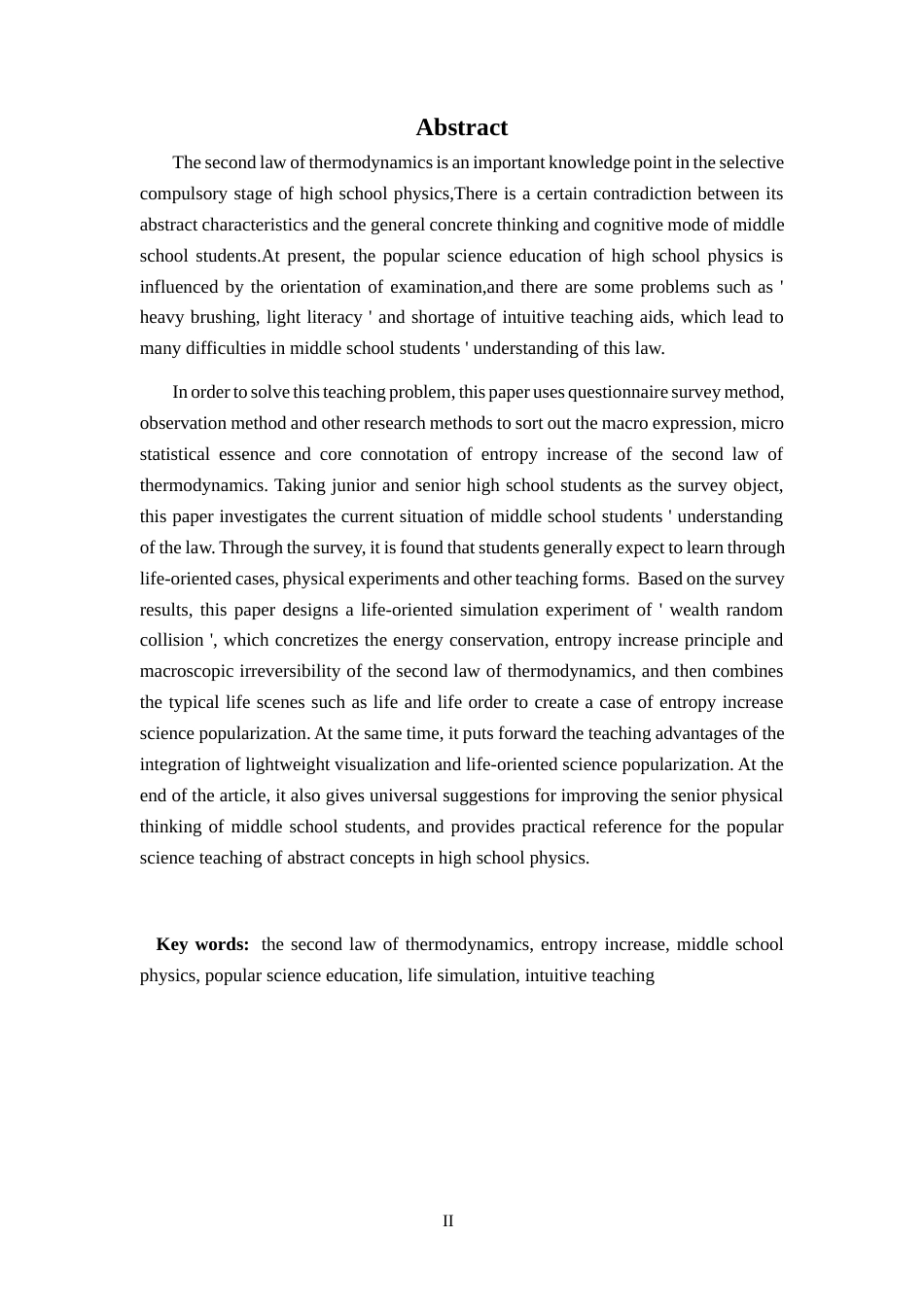 Abstract

The second law of thermodynamics is an important knowledge point in the selective compulsory stage of high school physics,There is a certain contradiction between its abstract characteristics and the general concrete thinking and cognitive mode of middle school students.At present, the popular science education of high school physics is influenced by the orientation of examination,and there are some problems such as ' heavy brushing, light literacy ' and shortage of intuitive teaching aids, which lead to many difficulties in middle school students ' understanding of this law.

In order to solve this teaching problem, this paper uses questionnaire survey method, observation method and other research methods to sort out the macro expression, micro statistical essence and core connotation of entropy increase of the second law of thermodynamics. Taking junior and senior high school students as the survey object, this paper investigates the current situation of middle school students ' understanding of the law. Through the survey, it is found that students generally expect to learn through life-oriented cases, physical experiments and other teaching forms. Based on the survey results, this paper designs a life-oriented simulation experiment of ' wealth random collision ', which concretizes the energy conservation, entropy increase principle and macroscopic irreversibility of the second law of thermodynamics, and then combines the typical life scenes such as life and life order to create a case of entropy increase science popularization. At the same time, it puts forward the teaching advantages of the integration of lightweight visualization and life-oriented science popularization. At the end of the article, it also gives universal suggestions for improving the senior physical thinking of middle school students, and provides practical reference for the popular science teaching of abstract concepts in high school physics.

Key words: the second law of thermodynamics, entropy increase, middle school physics, popular science education, life simulation, intuitive teaching

II